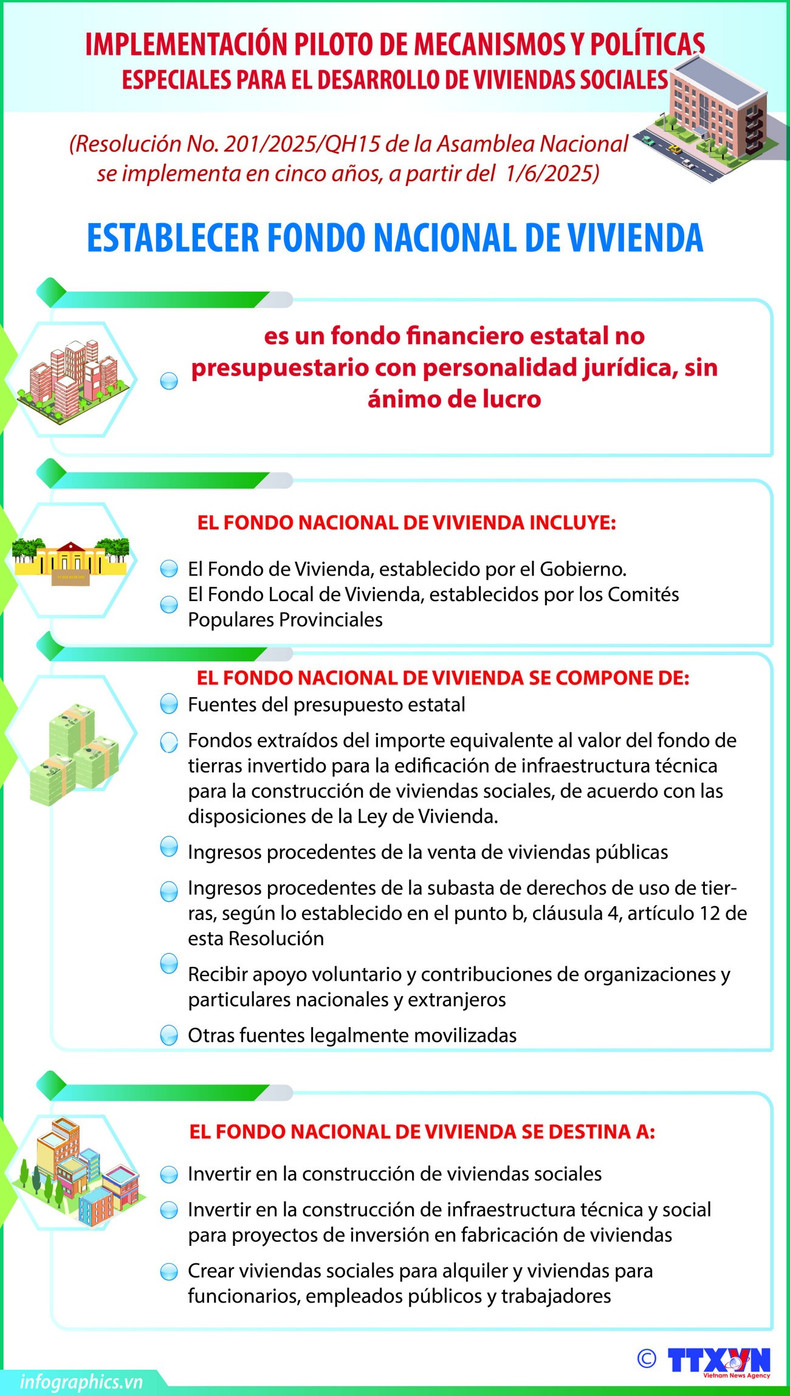 IMPLEMENTACIÓN PILOTO DE MECANISMOS Y POLÍTICAS ESPECIALES PARA EL DESARROLLO DE VIVIENDAS SOCIALES

(Resolución No. 201/2025/QH15 de la Asamblea Nacional se implementa en cinco años, a partir del 1/6/2025)

ESTABLECER FONDO NACIONAL DE VIVIENDA

es un fondo financiero estatal no presupuestario con personalidad jurídica, sin ánimo de lucro

EL FONDO NACIONAL DE VIVIENDA INCLUYE:

El Fondo de Vivienda, establecido por el Gobierno.

El Fondo Local de Vivienda, establecidos por los Comités Populares Provinciales

EL FONDO NACIONAL DE VIVIENDA SE COMPONE DE:

Fuentes del presupuesto estatal

Fondos extraídos del importe equivalente al valor del fondo de tierras invertido para la edificación de infraestructura técnica para la construcción de viviendas sociales, de acuerdo con las disposiciones de la Ley de Vivienda.

Ingresos procedentes de la venta de viviendas públicas

Ingresos procedentes de la subasta de derechos de uso de tierras, según lo establecido en el punto b, cláusula 4, artículo 12 de esta Resolución

Recibir apoyo voluntario y contribuciones de organizaciones y particulares nacionales y extranjeros

Otras fuentes legalmente movilizadas

EL FONDO NACIONAL DE VIVIENDA SE DESTINA A:

Invertir en la construcción de viviendas sociales

Invertir en la construcción de infraestructura técnica y social para proyectos de inversión en fabricación de viviendas

Crear viviendas sociales para alquiler y viviendas para funcionarios, empleados públicos y trabajadores

infographics.vn

© TTXVN Vietnam News Agency